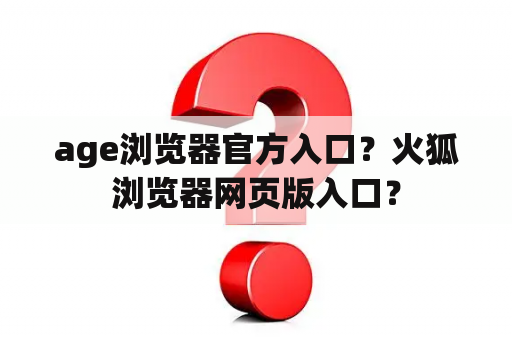 age浏览器官方入口？火狐浏览器网页版入口？